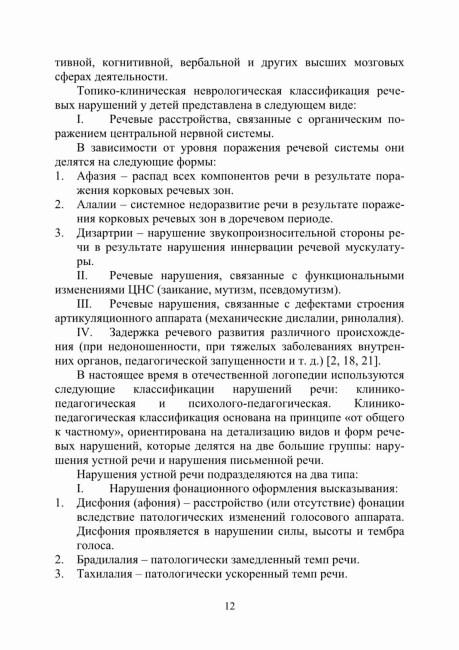 тивной, когнитивной, вербальной и других высших мозговых сферах деятельности.

Топико-клиническая неврологическая классификация речевых нарушений у детей представлена в следующем виде:

I. Речевые расстройства, связанные с органическим поражением центральной нервной системы.

В зависимости от уровня поражения речевой системы они делятся на следующие формы:

1. Афазия – распад всех компонентов речи в результате поражения корковых речевых зон.
2. Алалии – системное недоразвитие речи в результате поражения корковых речевых зон в доречевом периоде.
3. Дизартрии – нарушение звукопроизносительной стороны речи в результате нарушения иннервации речевой мускулатуры.

II. Речевые нарушения, связанные с функциональными изменениями ЦНС (заикание, мутизм, псевдомутизм).

III. Речевые нарушения, связанные с дефектами строения артикуляционного аппарата (механические дислалии, ринолалия).

IV. Задержка речевого развития различного происхождения (при недоношенности, при тяжелых заболеваниях внутренних органов, педагогической запущенности и т. д.) [2, 18, 21].

В настоящее время в отечественной логопедии используются следующие классификации нарушений речи: клинико-педагогическая и психолого-педагогическая. Клинико-педагогическая классификация основана на принципе «от общего к частному», ориентирована на детализацию видов и форм речевых нарушений, которые делятся на две большие группы: нарушения устной речи и нарушения письменной речи.

Нарушения устной речи подразделяются на два типа:

I. Нарушения фонационного оформления высказывания:

1. Дисфония (афония) – расстройство (или отсутствие) фонации вследствие патологических изменений голосового аппарата. Дисфония проявляется в нарушении силы, высоты и тембра голоса.
2. Брадилалия – патологически замедленный темп речи.
3. Тахилалия – патологически ускоренный темп речи.

12